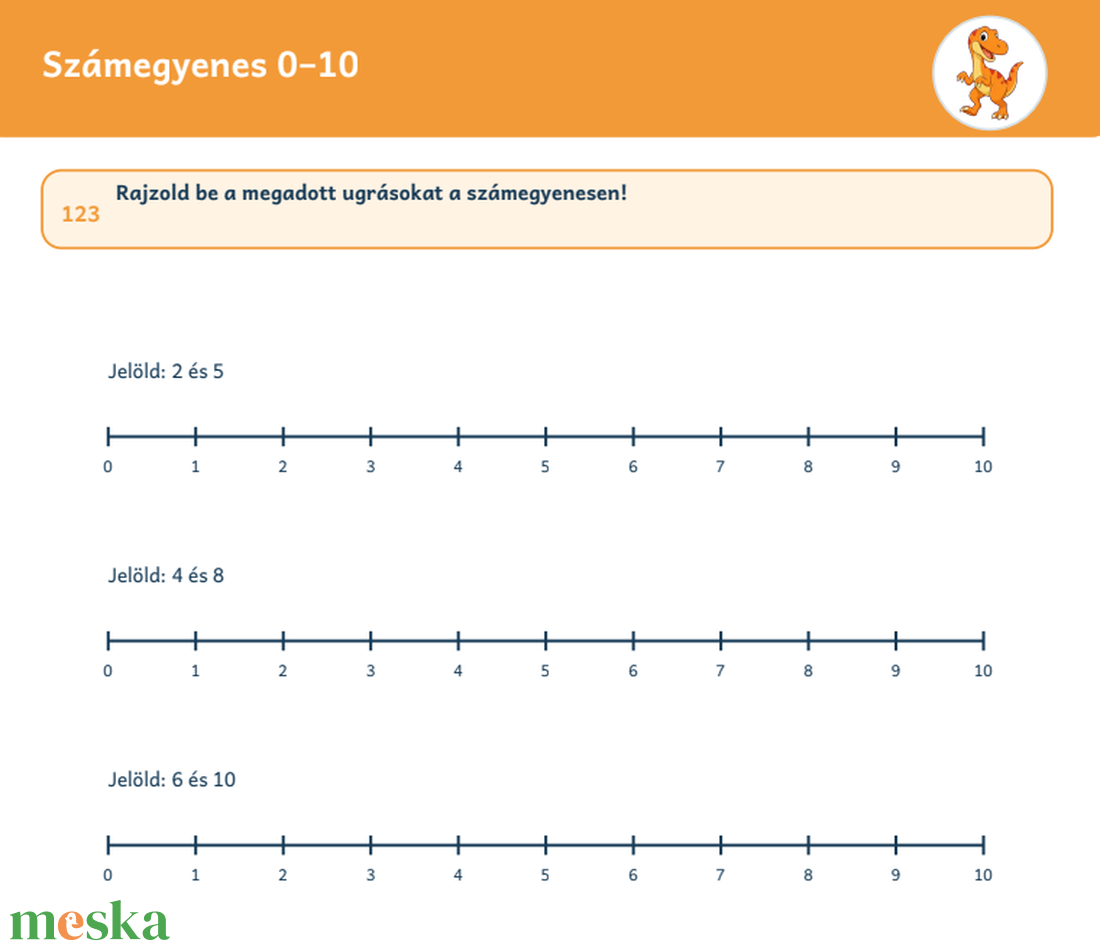 Számegyenes 0–10

123 Rajzold be a megadott ugrásokat a számegyenesen!

Jelöld: 2 és 5

0 1 2 3 4 5 6 7 8 9 10

Jelöld: 4 és 8

0 1 2 3 4 5 6 7 8 9 10

Jelöld: 6 és 10

0 1 2 3 4 5 6 7 8 9 10

meska